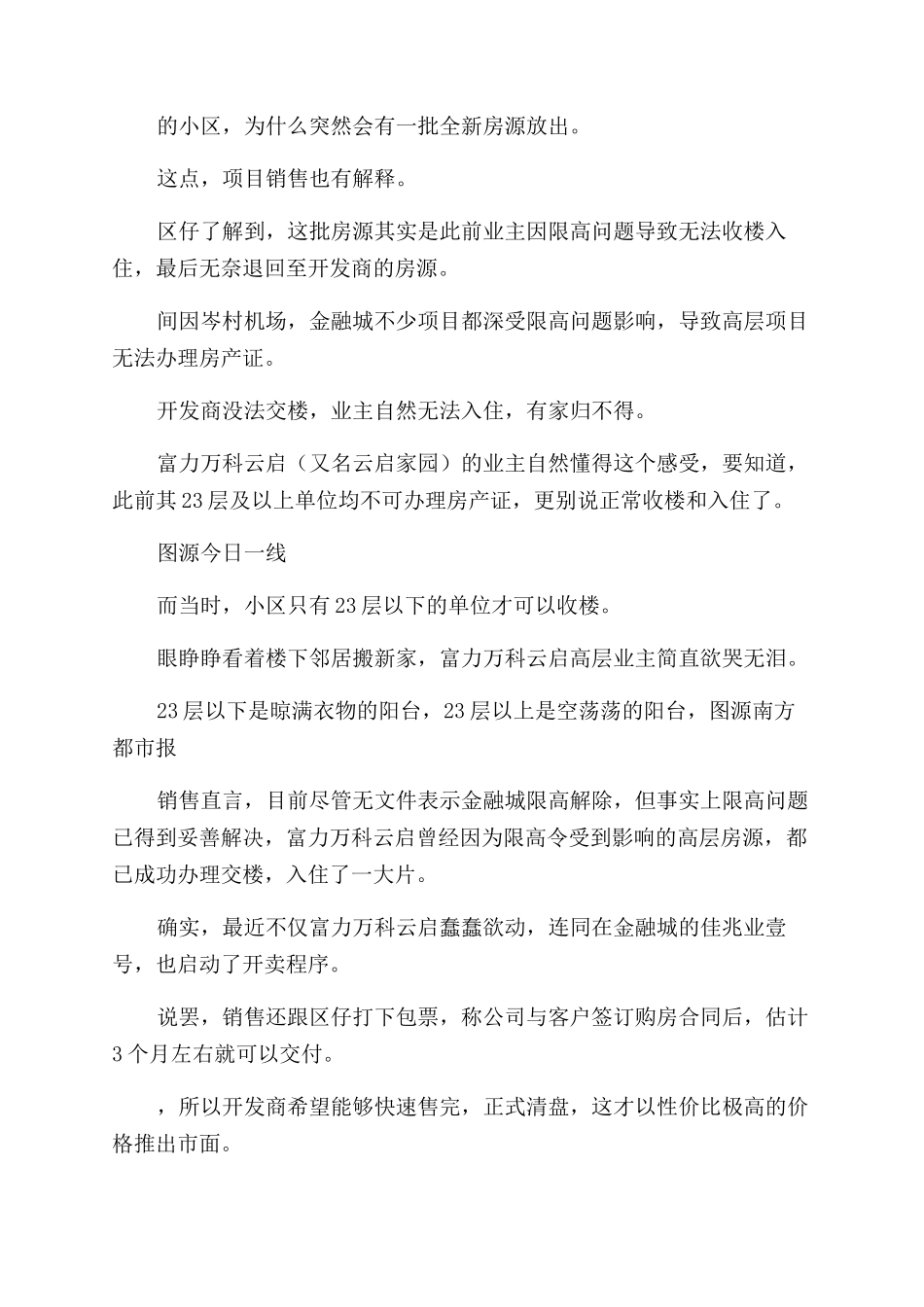 的小区，为什么突然会有一批全新房源放出。

这点，项目销售也有解释。

区仔了解到，这批房源其实是此前业主因限高问题导致无法收楼入住，最后无奈退回至开发商的房源。

间因岑村机场，金融城不少项目都深受限高问题影响，导致高层项目无法办理房产证。

开发商没法交楼，业主自然无法入住，有家归不得。

富力万科云启（又名云启家园）的业主自然懂得这个感受，要知道，此前其23层及以上单位均不可办理房产证，更别说正常收楼和入住了。

图源今日一线

而当时，小区只有23层以下的单位才可以收楼。

眼睁睁看着楼下邻居搬新家，富力万科云启高层业主简直欲哭无泪。

23层以下是晾满衣物的阳台，23层以上是空荡荡的阳台，图源南方都市报

销售直言，目前尽管无文件表示金融城限高解除，但事实上限高问题已得到妥善解决，富力万科云启曾经因为限高令受到影响的高层房源，都已成功办理交楼，入住了一大片。

确实，最近不仅富力万科云启蠢蠢欲动，连同在金融城的佳兆业壹号，也启动了开卖程序。

说罢，销售还跟区仔打下包票，称公司与客户签订购房合同后，估计3个月左右就可以交付。

，所以开发商希望能够快速售完，正式清盘，这才以性价比极高的价格推出市面。